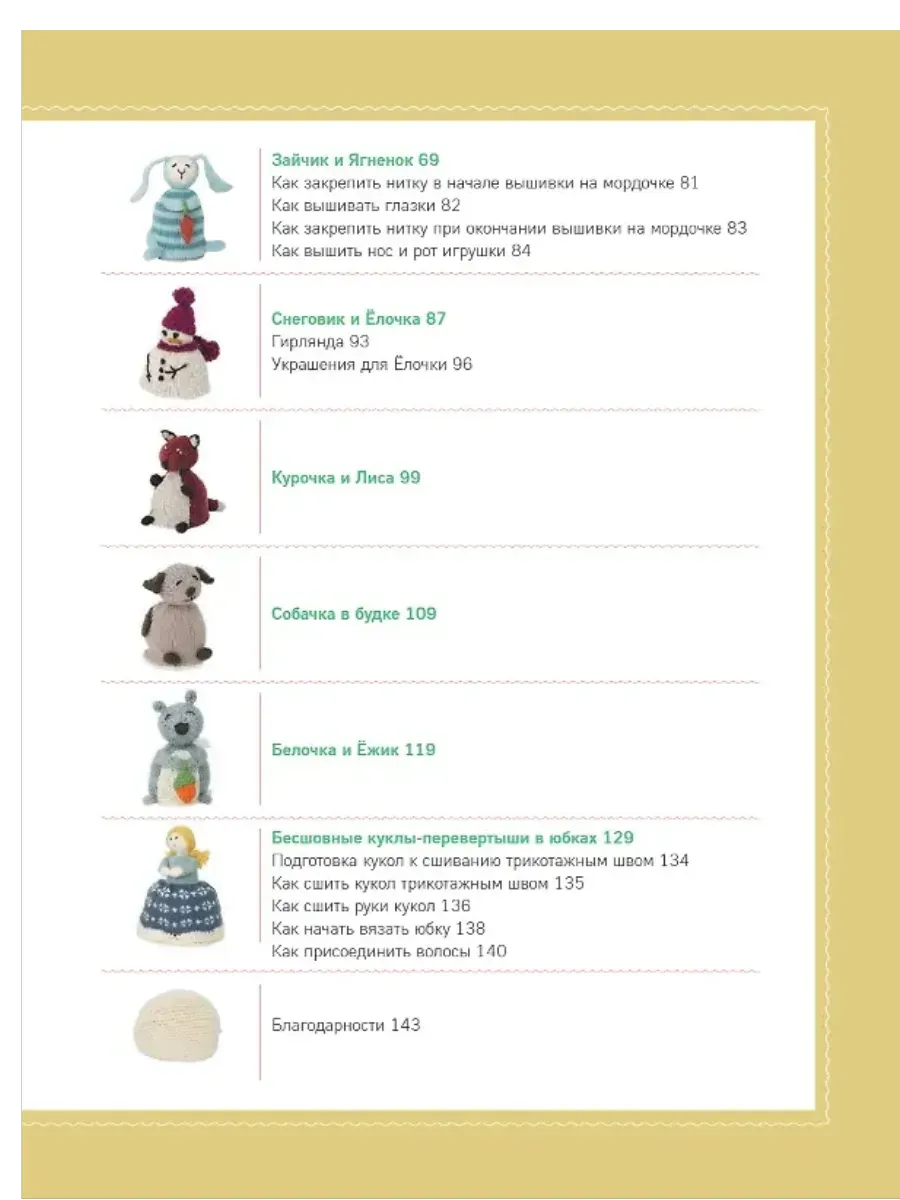 Зайчик и Ягненок 69
Как закрепить нитку в начале вышивки на мордочке 81
Как вышивать глазки 82
Как закрепить нитку при окончании вышивки на мордочке 83
Как вышить нос и рот игрушки 84

Снеговик и Ёлочка 87
Гирлянда 93
Украшения для Ёлочки 96

Курочка и Лиса 99

Собачка в будке 109

Белочка и Ёжик 119

Бесшовные куклы-перевертыши в юбках 129
Подготовка кукол к сшиванию трикотажным швом 134
Как сшить кукол трикотажным швом 135
Как сшить руки кукол 136
Как начать вязать юбку 138
Как присоединить волосы 140

Благодарности 143